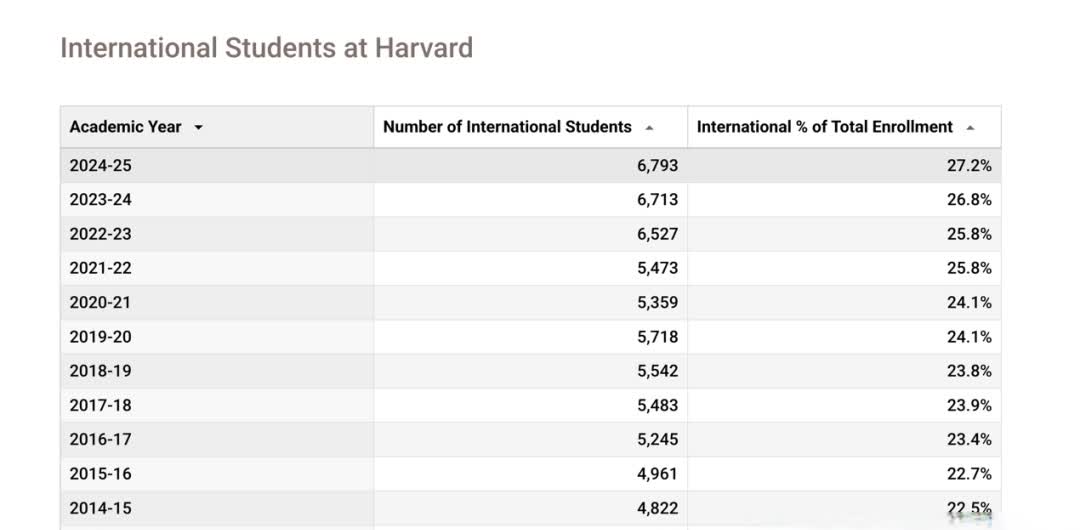 International Students at Harvard

| Academic Year | Number of International Students | International % of Total Enrollment |
|---|---|---|
| 2024-25 | 6,793 | 27.2% |
| 2023-24 | 6,713 | 26.8% |
| 2022-23 | 6,527 | 25.8% |
| 2021-22 | 5,473 | 25.8% |
| 2020-21 | 5,359 | 24.1% |
| 2019-20 | 5,718 | 24.1% |
| 2018-19 | 5,542 | 23.8% |
| 2017-18 | 5,483 | 23.9% |
| 2016-17 | 5,245 | 23.4% |
| 2015-16 | 4,961 | 22.7% |
| 2014-15 | 4,822 | 22.5% |